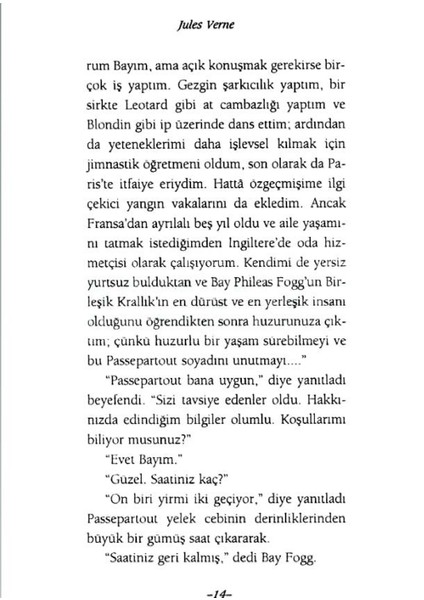 Jules Verne

rum Bayım, ama açık konuşmak gerekirse birçok iş yaptım. Gezgin şarkıcılık yaptım, bir sirkte Leotard gibi at cambazlığı yaptım ve Blondin gibi ip üzerinde dans ettim; ardından da yeteneklerimi daha işlevsel kılmak için jimnastik öğretmeni oldum, son olarak da Paris'te itfaiye eriydim. Hattâ özgeçmişime ilgi çekici yangın vakalarını da ekledim. Ancak Fransa'dan ayrılalı beş yıl oldu ve aile yaşamını tatmak istediğimden İngiltere'de oda hizmetçisi olarak çalışıyorum. Kendimi de yersiz yurtsuz bulduktan ve Bay Phileas Fogg'un Birleşik Krallık'ın en dürüst ve en yerleşik insanı olduğunu öğrendikten sonra huzurunuza çıktım; çünkü huzurlu bir yaşam sürebilmeyi ve bu Passepartout soyadını unutmayı...."

"Passepartout bana uygun," diye yanıtladı beyefendi. "Sizi tavsiye edenler oldu. Hakkınızda edindiğim bilgiler olumlu. Koşullarımı biliyor musunuz?"

"Evet Bayım."

"Güzel. Saatiniz kaç?"

"On biri yirmi iki geçiyor," diye yanıtladı Passepartout yelek cebinin derinliklerinden büyük bir gümüş saat çıkararak.

"Saatiniz geri kalmış," dedi Bay Fogg.

-14-